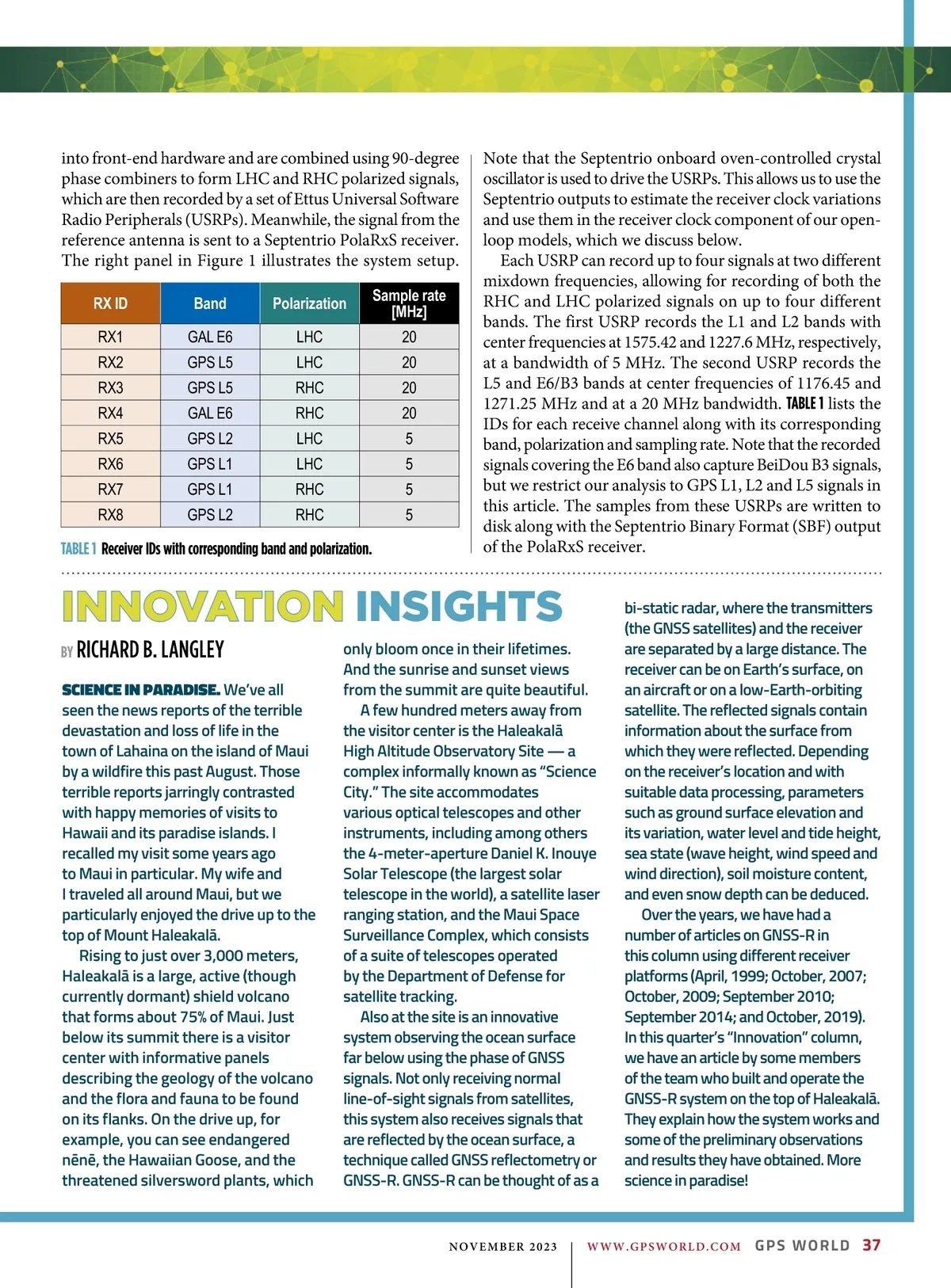 into front-end hardware and are combined using 90-degree phase combiners to form LHC and RHC polarized signals, which are then recorded by a set of Ettus Universal Software Radio Peripherals (USRPs). Meanwhile, the signal from the reference antenna is sent to a Septentrio PolaRxS receiver. The right panel in Figure 1 illustrates the system setup.

| RX ID | Band | Polarization | Sample rate [MHz] |
|---|---|---|---|
| RX1 | GAL E6 | LHC | 20 |
| RX2 | GPS L5 | LHC | 20 |
| RX3 | GPS L5 | RHC | 20 |
| RX4 | GAL E6 | RHC | 20 |
| RX5 | GPS L2 | LHC | 5 |
| RX6 | GPS L1 | LHC | 5 |
| RX7 | GPS L1 | RHC | 5 |
| RX8 | GPS L2 | RHC | 5 |

TABLE 1 Receiver IDs with corresponding band and polarization.

Note that the Septentrio onboard oven-controlled crystal oscillator is used to drive the USRPs. This allows us to use the Septentrio outputs to estimate the receiver clock variations and use them in the receiver clock component of our open-loop models, which we discuss below.

Each USRP can record up to four signals at two different mixdown frequencies, allowing for recording of both the RHC and LHC polarized signals on up to four different bands. The first USRP records the L1 and L2 bands with center frequencies at 1575.42 and 1227.6 MHz, respectively, at a bandwidth of 5 MHz. The second USRP records the L5 and E6/B3 bands at center frequencies of 1176.45 and 1271.25 MHz and at a 20 MHz bandwidth. TABLE 1 lists the IDs for each receive channel along with its corresponding band, polarization and sampling rate. Note that the recorded signals covering the E6 band also capture BeiDou B3 signals, but we restrict our analysis to GPS L1, L2 and L5 signals in this article. The samples from these USRPs are written to disk along with the Septentrio Binary Format (SBF) output of the PolaRxS receiver.

INNOVATION INSIGHTS

BY RICHARD B. LANGLEY

SCIENCE IN PARADISE. We've all seen the news reports of the terrible devastation and loss of life in the town of Lahaina on the island of Maui by a wildfire this past August. Those terrible reports jarringly contrasted with happy memories of visits to Hawaii and its paradise islands. I recalled my visit some years ago to Maui in particular. My wife and I traveled all around Maui, but we particularly enjoyed the drive up to the top of Mount Haleakalā.

Rising to just over 3,000 meters, Haleakalā is a large, active (though currently dormant) shield volcano that forms about 75% of Maui. Just below its summit there is a visitor center with informative panels describing the geology of the volcano and the flora and fauna to be found on its flanks. On the drive up, for example, you can see endangered nēnē, the Hawaiian Goose, and the threatened silversword plants, which only bloom once in their lifetimes. And the sunrise and sunset views from the summit are quite beautiful.

A few hundred meters away from the visitor center is the Haleakalā High Altitude Observatory Site — a complex informally known as "Science City." The site accommodates various optical telescopes and other instruments, including among others the 4-meter-aperture Daniel K. Inouye Solar Telescope (the largest solar telescope in the world), a satellite laser ranging station, and the Maui Space Surveillance Complex, which consists of a suite of telescopes operated by the Department of Defense for satellite tracking.

Also at the site is an innovative system observing the ocean surface far below using the phase of GNSS signals. Not only receiving normal line-of-sight signals from satellites, this system also receives signals that are reflected by the ocean surface, a technique called GNSS reflectometry or GNSS-R. GNSS-R can be thought of as a bi-static radar, where the transmitters (the GNSS satellites) and the receiver are separated by a large distance. The receiver can be on Earth's surface, on an aircraft or on a low-Earth-orbiting satellite. The reflected signals contain information about the surface from which they were reflected. Depending on the receiver's location and with suitable data processing, parameters such as ground surface elevation and its variation, water level and tide height, sea state (wave height, wind speed and wind direction), soil moisture content, and even snow depth can be deduced.

Over the years, we have had a number of articles on GNSS-R in this column using different receiver platforms (April, 1999; October, 2007; October, 2009; September 2010; September 2014; and October, 2019). In this quarter's "Innovation" column, we have an article by some members of the team who built and operate the GNSS-R system on the top of Haleakalā. They explain how the system works and some of the preliminary observations and results they have obtained. More science in paradise!

NOVEMBER 2023 | WWW.GPSWORLD.COM GPS WORLD 37